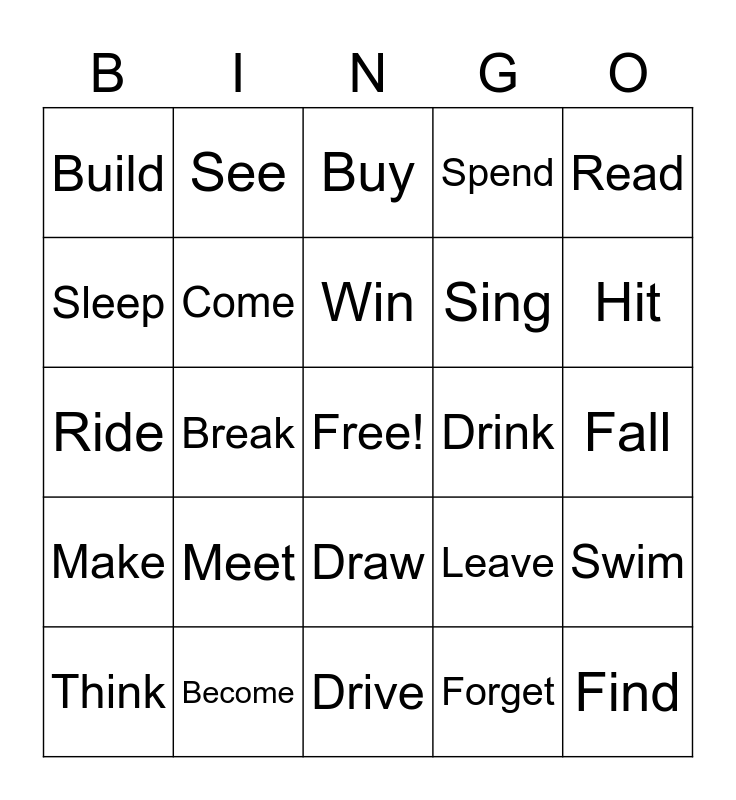 | B | I | N | G | O |
|---|---|---|---|---|
| Build | See | Buy | Spend | Read |
| Sleep | Come | Win | Sing | Hit |
| Ride | Break | Free! | Drink | Fall |
| Make | Meet | Draw | Leave | Swim |
| Think | Become | Drive | Forget | Find |